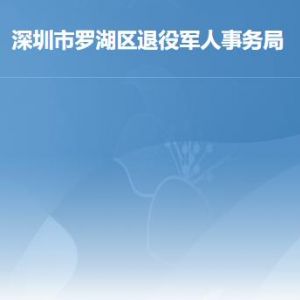 深圳市罗湖区退役军人事务局